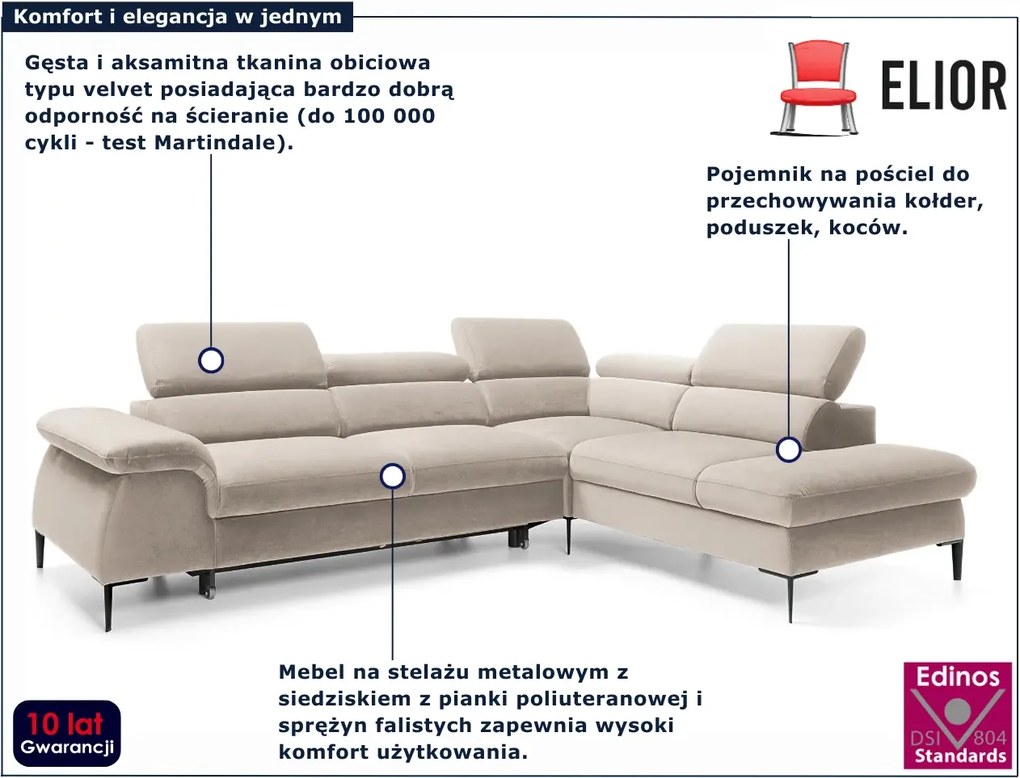 Komfort i elegancja w jednym

Gęsta i aksamitna tkanina obiciowa typu velvet posiadająca bardzo dobrą odporność na ścieranie (do 100 000 cykli - test Martindale).

ELIOR

Pojemnik na pościel do przechowywania kołder, poduszek, koców.

Mebel na stelażu metalowym z siedziskiem z pianki poliuteranowej i sprężyn falistych zapewnia wysoki komfort użytkowania.

10 lat Gwarancji

Edinos DSI 804 Standards